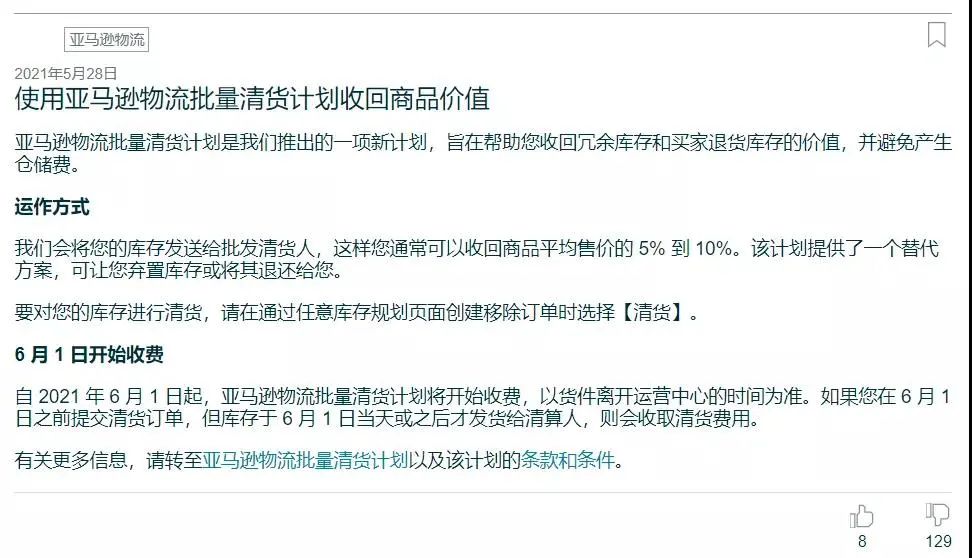 亚马逊物流

2021年5月28日

使用亚马逊物流批量清货计划收回商品价值

亚马逊物流批量清货计划是我们推出的一项新计划，旨在帮助您收回冗余库存和买家退货库存的价值，并避免产生仓储费。

运作方式

我们会将您的库存发送给批发清货人，这样您通常可以收回商品平均售价的 5% 到 10%。该计划提供了一个替代方案，可让您弃置库存或将其退还给您。

要对您的库存进行清货，请在通过任意库存规划页面创建移除订单时选择【清货】。

6 月 1 日开始收费

自 2021 年 6 月 1 日起，亚马逊物流批量清货计划将开始收费，以货件离开运营中心的时间为准。如果您在 6 月 1 日之前提交清货订单，但库存于 6 月 1 日当天或之后才发货给清算人，则会收取清货费用。

有关更多信息，请转至亚马逊物流批量清货计划以及该计划的条款和条件。

8 129